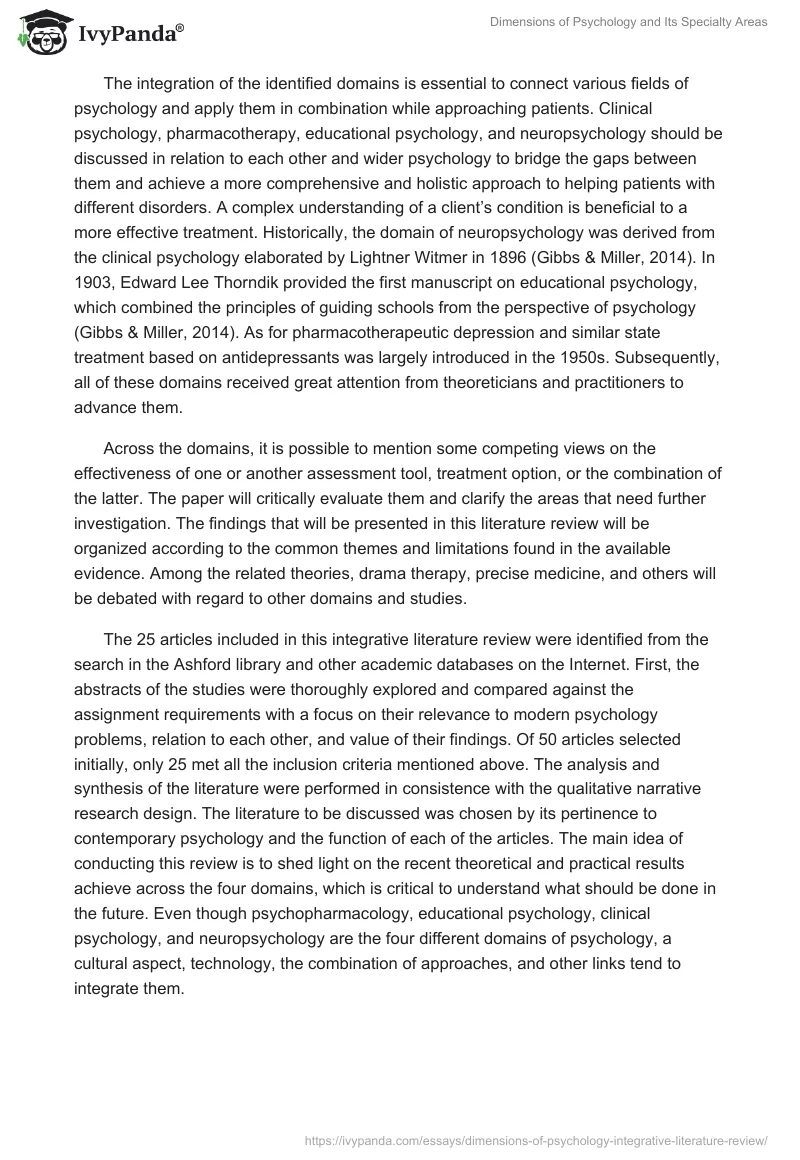 IvyPanda®

Dimensions of Psychology and Its Specialty Areas

The integration of the identified domains is essential to connect various fields of psychology and apply them in combination while approaching patients. Clinical psychology, pharmacotherapy, educational psychology, and neuropsychology should be discussed in relation to each other and wider psychology to bridge the gaps between them and achieve a more comprehensive and holistic approach to helping patients with different disorders. A complex understanding of a client's condition is beneficial to a more effective treatment. Historically, the domain of neuropsychology was derived from the clinical psychology elaborated by Lightner Witmer in 1896 (Gibbs & Miller, 2014). In 1903, Edward Lee Thorndik provided the first manuscript on educational psychology, which combined the principles of guiding schools from the perspective of psychology (Gibbs & Miller, 2014). As for pharmacotherapeutic depression and similar state treatment based on antidepressants was largely introduced in the 1950s. Subsequently, all of these domains received great attention from theoreticians and practitioners to advance them.

Across the domains, it is possible to mention some competing views on the effectiveness of one or another assessment tool, treatment option, or the combination of the latter. The paper will critically evaluate them and clarify the areas that need further investigation. The findings that will be presented in this literature review will be organized according to the common themes and limitations found in the available evidence. Among the related theories, drama therapy, precise medicine, and others will be debated with regard to other domains and studies.

The 25 articles included in this integrative literature review were identified from the search in the Ashford library and other academic databases on the Internet. First, the abstracts of the studies were thoroughly explored and compared against the assignment requirements with a focus on their relevance to modern psychology problems, relation to each other, and value of their findings. Of 50 articles selected initially, only 25 met all the inclusion criteria mentioned above. The analysis and synthesis of the literature were performed in consistence with the qualitative narrative research design. The literature to be discussed was chosen by its pertinence to contemporary psychology and the function of each of the articles. The main idea of conducting this review is to shed light on the recent theoretical and practical results achieve across the four domains, which is critical to understand what should be done in the future. Even though psychopharmacology, educational psychology, clinical psychology, and neuropsychology are the four different domains of psychology, a cultural aspect, technology, the combination of approaches, and other links tend to integrate them.

https://ivypanda.com/essays/dimensions-of-psychology-integrative-literature-review/